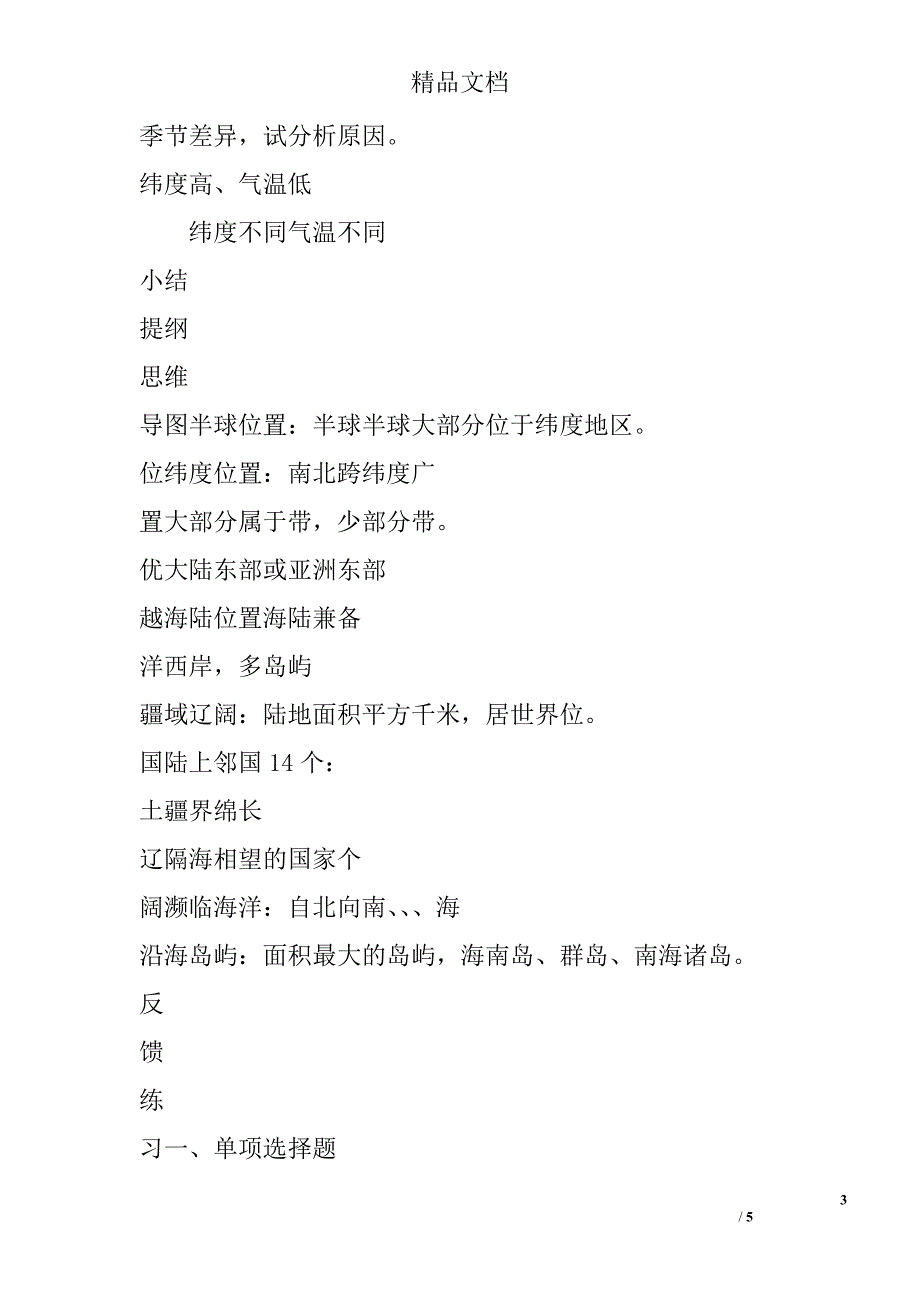 精品文档

季节差异，试分析原因。

纬度高、气温低

纬度不同气温不同

小结

提纲

思维

导图半球位置：半球半球大部分位于纬度地区。

位纬度位置：南北跨纬度广

置大部分属于带，少部分带。

优大陆东部或亚洲东部

越海陆位置海陆兼备

洋西岸，多岛屿

疆域辽阔：陆地面积平方千米，居世界位。

国陆上邻国 14 个：

土疆界绵长

辽隔海相望的国家个

阔濒临海洋：自北向南、、、海

沿海岛屿：面积最大的岛屿，海南岛、群岛、南海诸岛。

反

馈

练

习一、单项选择题

3

/ 5